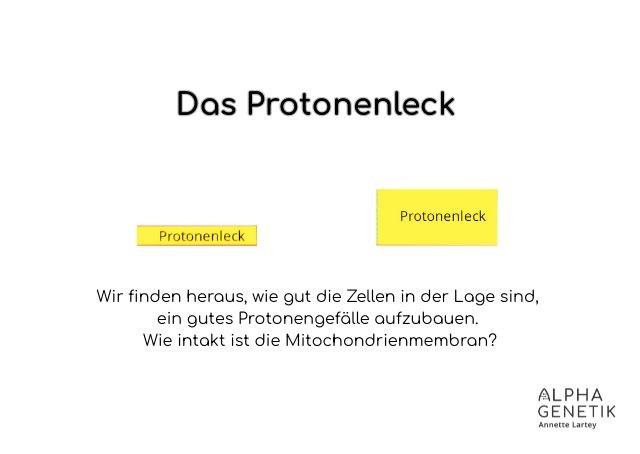 Das Protonenleck

Protonenleck

Protonenleck

Wir finden heraus, wie gut die Zellen in der Lage sind, ein gutes Protonengefälle aufzubauen. Wie intakt ist die Mitochondrienmembran?

ALPHA
GENETIK
Annette Lartey